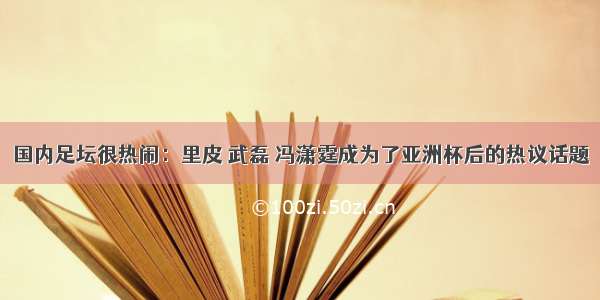 国内足坛很热闹：里皮 武磊 冯潇霆成为了亚洲杯后的热议话题

©100zi.50zi.cn